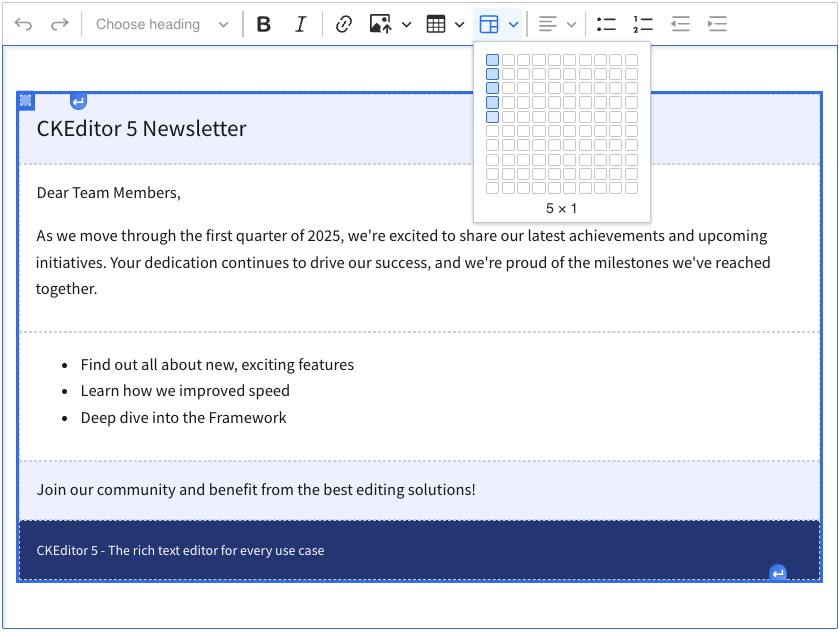 Choose heading

B I

5 × 1

CKEditor 5 Newsletter

Dear Team Members,

As we move through the first quarter of 2025, we're excited to share our latest achievements and upcoming initiatives. Your dedication continues to drive our success, and we're proud of the milestones we've reached together.

- Find out all about new, exciting features
- Learn how we improved speed
- Deep dive into the Framework

Join our community and benefit from the best editing solutions!

CKEditor 5 - The rich text editor for every use case